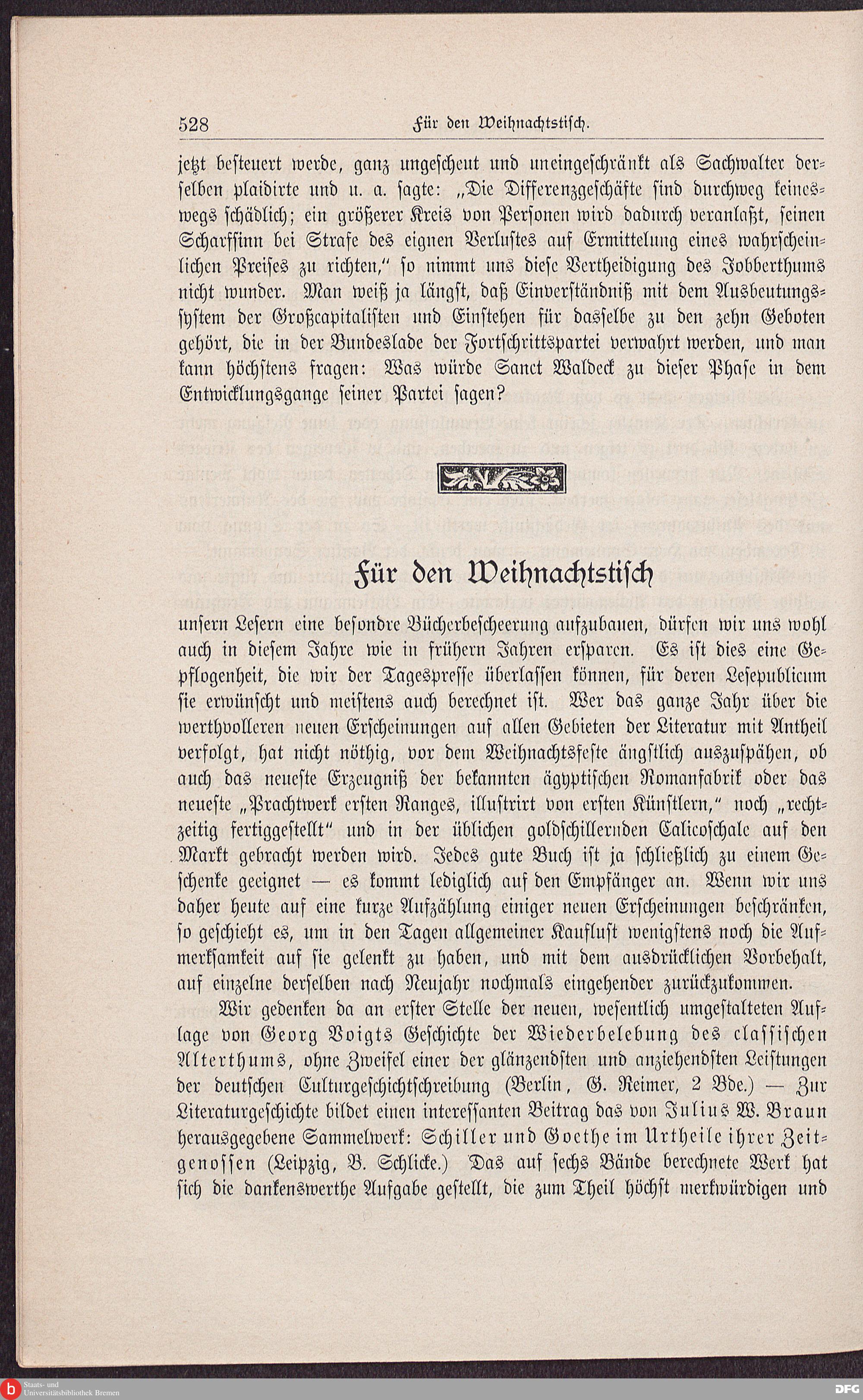 528 Für den Weihnachtstisch.

jetzt besteuert werde, ganz ungescheut und uneingeschränkt als Sachwalter derselben plaidirte und u. a. sagte: „Die Differenzgeschäfte sind durchweg keineswegs schädlich; ein größerer Kreis von Personen wird dadurch veranlaßt, seinen Scharfsinn bei Strafe des eignen Verlustes auf Ermittelung eines wahrscheinlichen Preises zu richten," so nimmt uns diese Vertheidigung des Jobberthums nicht wunder. Man weiß ja längst, daß Einverständniß mit dem Ausbeutungssystem der Großcapitalisten und Einstehen für dasselbe zu den zehn Geboten gehört, die in der Bundeslade der Fortschrittspartei verwahrt werden, und man kann höchstens fragen: Was würde Sanct Waldeck zu dieser Phase in dem Entwicklungsgange seiner Partei sagen?

Für den Weihnachtstisch

unsern Lesern eine besondre Bücherbescheerung aufzubauen, dürfen wir uns wohl auch in diesem Jahre wie in frühern Jahren ersparen. Es ist dies eine Gepflogenheit, die wir der Tagespresse überlassen können, für deren Lesepublicum sie erwünscht und meistens auch berechnet ist. Wer das ganze Jahr über die werthvolleren neuen Erscheinungen auf allen Gebieten der Literatur mit Antheil verfolgt, hat nicht nöthig, vor dem Weihnachtsfeste ängstlich auszuspähen, ob auch das neueste Erzeugniß der bekannten ägyptischen Romanfabrik oder das neueste „Prachtwerk ersten Ranges, illustrirt von ersten Künstlern," noch „rechtzeitig fertiggestellt" und in der üblichen goldschillernden Calicoschale auf den Markt gebracht werden wird. Jedes gute Buch ist ja schließlich zu einem Geschenke geeignet — es kommt lediglich auf den Empfänger an. Wenn wir uns daher heute auf eine kurze Aufzählung einiger neuen Erscheinungen beschränken, so geschieht es, um in den Tagen allgemeiner Kauflust wenigstens noch die Aufmerksamkeit auf sie gelenkt zu haben, und mit dem ausdrücklichen Vorbehalt, auf einzelne derselben nach Neujahr nochmals eingehender zurückzukommen.

Wir gedenken da an erster Stelle der neuen, wesentlich umgestalteten Auflage von Georg Voigts Geschichte der Wiederbelebung des classischen Alterthums, ohne Zweifel einer der glänzendsten und anziehendsten Leistungen der deutschen Culturgeschichtschreibung (Berlin, G. Reimer, 2 Bde.) — Zur Literaturgeschichte bildet einen interessanten Beitrag das von Julius W. Braun herausgegebene Sammelwerk: Schiller und Goethe im Urtheile ihrer Zeitgenossen (Leipzig, B. Schlicke.) Das auf sechs Bände berechnete Werk hat sich die dankenswerthe Aufgabe gestellt, die zum Theil höchst merkwürdigen und

Staats- und Universitätsbibliothek Bremen
DFG